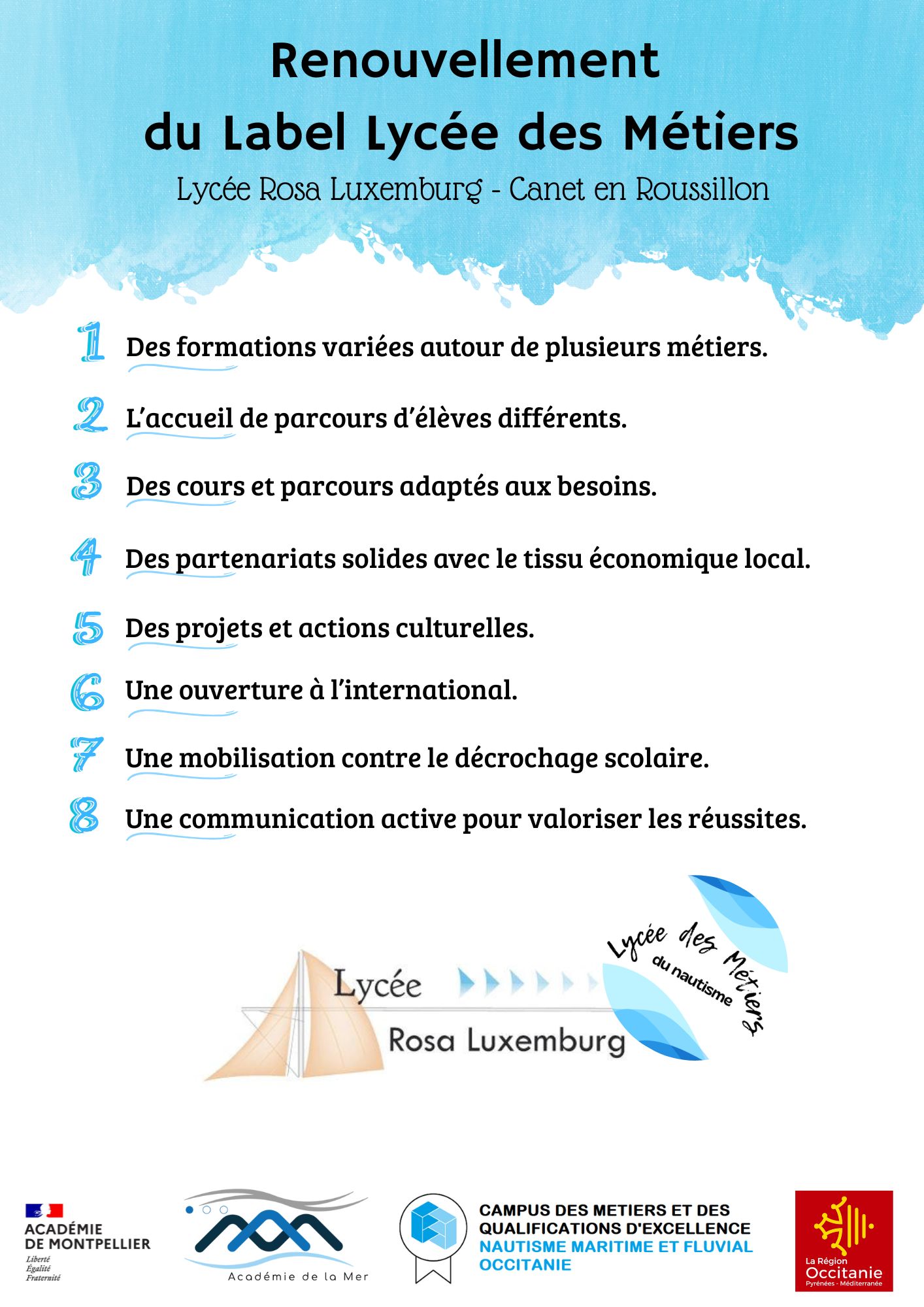 Renouvellement du Label Lycée des Métiers

Lycée Rosa Luxemburg - Canet en Roussillon

1 Des formations variées autour de plusieurs métiers.

2 L'accueil de parcours d'élèves différents.

3 Des cours et parcours adaptés aux besoins.

4 Des partenariats solides avec le tissu économique local.

5 Des projets et actions culturelles.

6 Une ouverture à l'international.

7 Une mobilisation contre le décrochage scolaire.

8 Une communication active pour valoriser les réussites.

Lycée Rosa Luxemburg

Lycée des Métiers du nautisme

ACADÉMIE DE MONTPELLIER
Liberté
Égalité
Fraternité

Académie de la Mer

CAMPUS DES METIERS ET DES QUALIFICATIONS D'EXCELLENCE
NAUTISME MARITIME ET FLUVIAL OCCITANIE

La Région Occitanie Pyrénées - Méditerranée